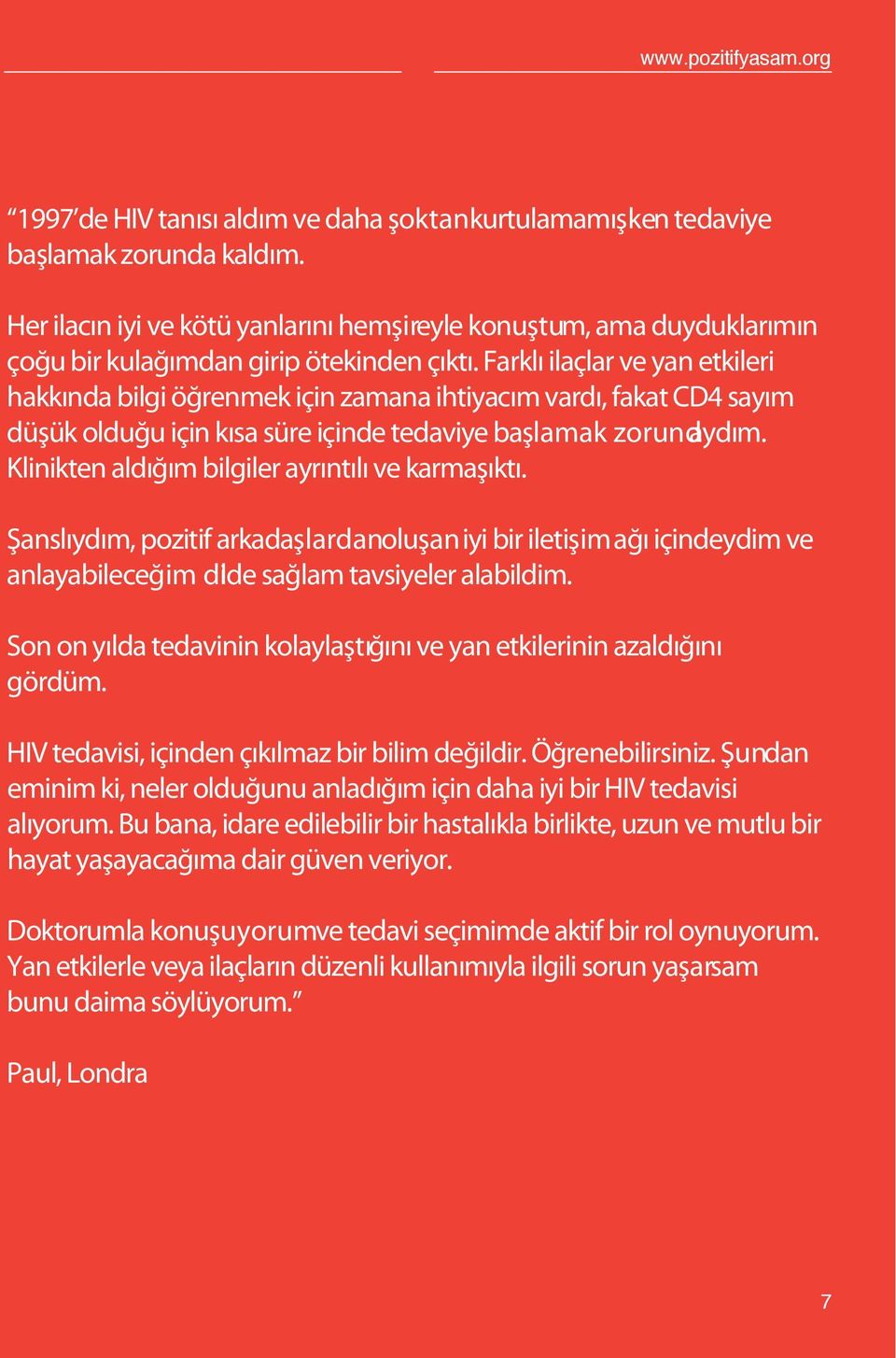 www.pozitifyasam.org

“1997’de HIV tanısı aldım ve daha şoktan kurtulamamışken tedaviye başlamak zorunda kaldım.

Her ilacın iyi ve kötü yanlarını hemşireyle konuştum, ama duyduklarımın çoğu bir kulağımdan girip ötekinden çıktı. Farklı ilaçlar ve yan etkileri hakkında bilgi öğrenmek için zamana ihtiyacım vardı, fakat CD4 sayım düşük olduğu için kısa süre içinde tedaviye başlamak zorundaydım. Klinikten aldığım bilgiler ayrıntılı ve karmaşıktı.

Şanslıydım, pozitif arkadaşlardan oluşan iyi bir iletişim ağı içindeydim ve anlayabileceğim dilde sağlam tavsiyeler alabildim.

Son on yılda tedavinin kolaylaştığını ve yan etkilerinin azaldığını gördüm.

HIV tedavisi, içinden çıkılmaz bir bilim değildir. Öğrenebilirsiniz. Şundan eminim ki, neler olduğunu anladığım için daha iyi bir HIV tedavisi alıyorum. Bu bana, idare edilebilir bir hastalıkla birlikte, uzun ve mutlu bir hayat yaşayacağıma dair güven veriyor.

Doktorumla konuşuyorum ve tedavi seçimimde aktif bir rol oynuyorum. Yan etkilerle veya ilaçların düzenli kullanımıyla ilgili sorun yaşarsam bunu daima söylüyorum.”

Paul, Londra

7